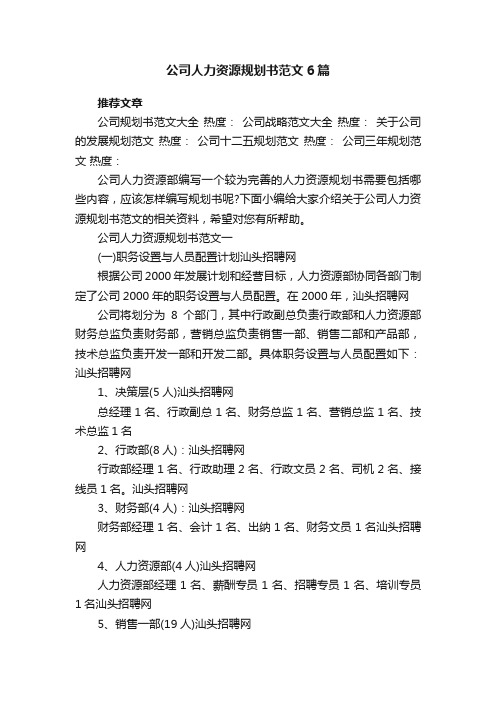 公司人力资源规划书范文6篇

推荐文章

公司规划书范文大全 热度： 公司战略范文大全 热度： 关于公司的发展规划范文 热度： 公司十二五规划范文 热度： 公司三年规划范文 热度：

公司人力资源部编写一个较为完善的人力资源规划书需要包括哪些内容，应该怎样编写规划书呢?下面小编给大家介绍关于公司人力资源规划书范文的相关资料，希望对您有所帮助。

公司人力资源规划书范文一

(一)职务设置与人员配置计划汕头招聘网

根据公司2000年发展计划和经营目标，人力资源部协同各部门制定了公司2000年的职务设置与人员配置。在2000年，汕头招聘网

公司将划分为 8 个部门，其中行政副总负责行政部和人力资源部财务总监负责财务部，营销总监负责销售一部、销售二部和产品部，技术总监负责开发一部和开发二部。具体职务设置与人员配置如下：汕头招聘网

1、决策层(5人)汕头招聘网

总经理1名、行政副总1名、财务总监1名、营销总监1名、技术总监1名

2、行政部(8人)：汕头招聘网

行政部经理1名、行政助理2名、行政文员2名、司机2名、接线员1名。汕头招聘网

3、财务部(4人)：汕头招聘网

财务部经理1名、会计1名、出纳1名、财务文员1名汕头招聘网

4、人力资源部(4人)汕头招聘网

人力资源部经理1名、薪酬专员1名、招聘专员1名、培训专员1名汕头招聘网

5、销售一部(19人)汕头招聘网